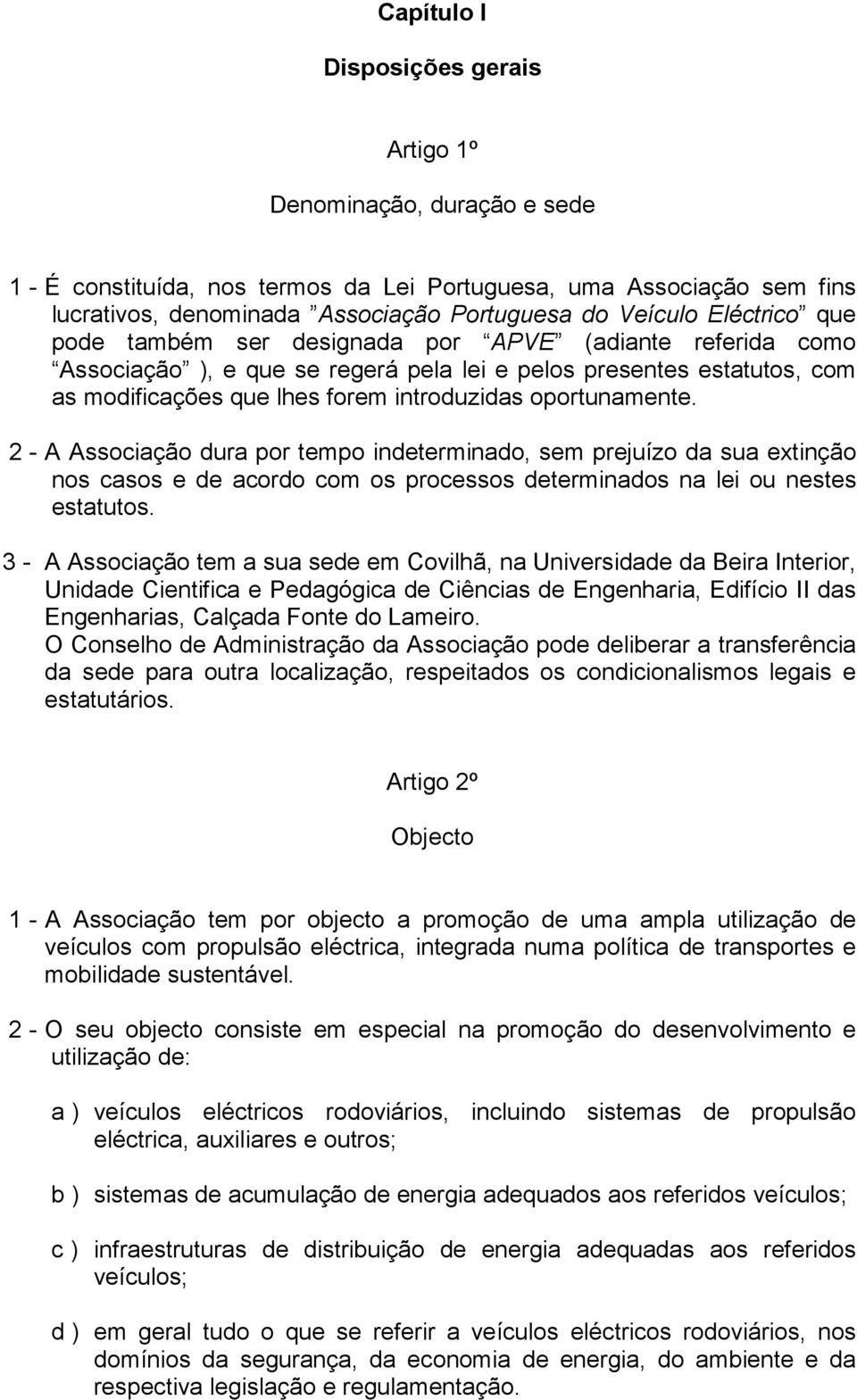 Capítulo I

Disposições gerais

Artigo 1º

Denominação, duração e sede

1 - É constituída, nos termos da Lei Portuguesa, uma Associação sem fins lucrativos, denominada ”Associação Portuguesa do Veículo Eléctrico” que pode também ser designada por “APVE” (adiante referida como “Associação” ), e que se regerá pela lei e pelos presentes estatutos, com as modificações que lhes forem introduzidas oportunamente.

2 - A Associação dura por tempo indeterminado, sem prejuízo da sua extinção nos casos e de acordo com os processos determinados na lei ou nestes estatutos.

3 - A Associação tem a sua sede em Covilhã, na Universidade da Beira Interior, Unidade Cientifica e Pedagógica de Ciências de Engenharia, Edifício II das Engenharias, Calçada Fonte do Lameiro.
O Conselho de Administração da Associação pode deliberar a transferência da sede para outra localização, respeitados os condicionalismos legais e estatutários.

Artigo 2º

Objecto

1 - A Associação tem por objecto a promoção de uma ampla utilização de veículos com propulsão eléctrica, integrada numa política de transportes e mobilidade sustentável.

2 - O seu objecto consiste em especial na promoção do desenvolvimento e utilização de:

a ) veículos eléctricos rodoviários, incluindo sistemas de propulsão eléctrica, auxiliares e outros;

b ) sistemas de acumulação de energia adequados aos referidos veículos;

c ) infraestruturas de distribuição de energia adequadas aos referidos veículos;

d ) em geral tudo o que se referir a veículos eléctricos rodoviários, nos domínios da segurança, da economia de energia, do ambiente e da respectiva legislação e regulamentação.